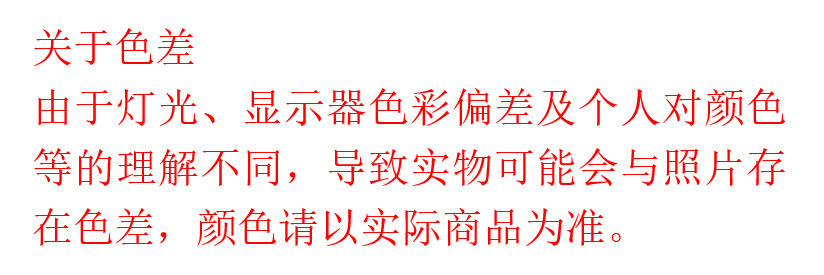 关于色差

由于灯光、显示器色彩偏差及个人对颜色等的理解不同，导致实物可能会与照片存在色差，颜色请以实际商品为准。